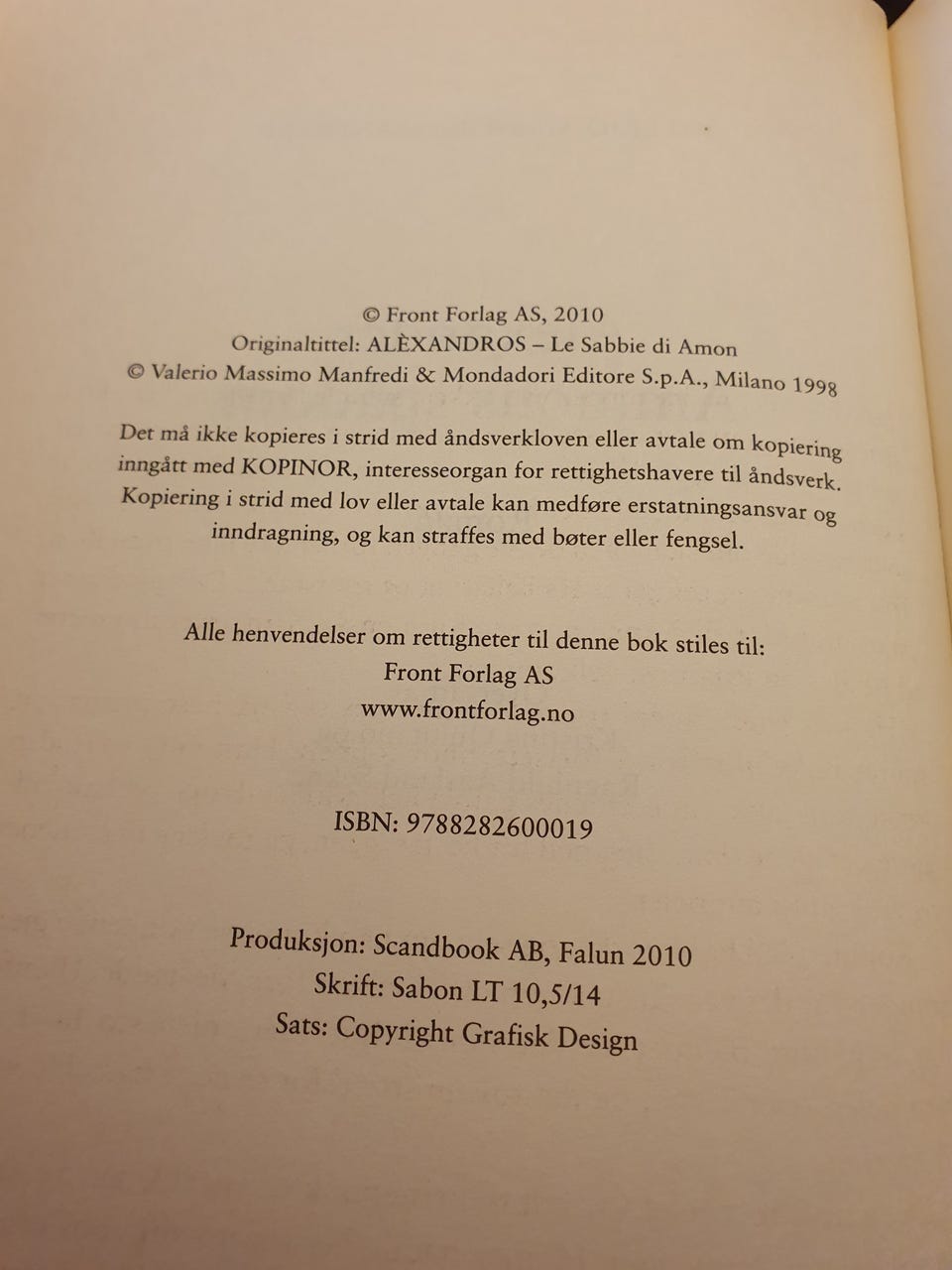 © Front Forlag AS, 2010
Originaltittel: ALÈXANDROS – Le Sabbie di Amon
© Valerio Massimo Manfredi & Mondadori Editore S.p.A., Milano 1998

Det må ikke kopieres i strid med åndsverkloven eller avtale om kopiering inngått med KOPINOR, interesseorgan for rettighetshavere til åndsverk. Kopiering i strid med lov eller avtale kan medføre erstatningsansvar og inndragning, og kan straffes med bøter eller fengsel.

Alle henvendelser om rettigheter til denne bok stiles til:
Front Forlag AS
www.frontforlag.no

ISBN: 9788282600019

Produksjon: Scandbook AB, Falun 2010
Skrift: Sabon LT 10,5/14
Sats: Copyright Grafisk Design